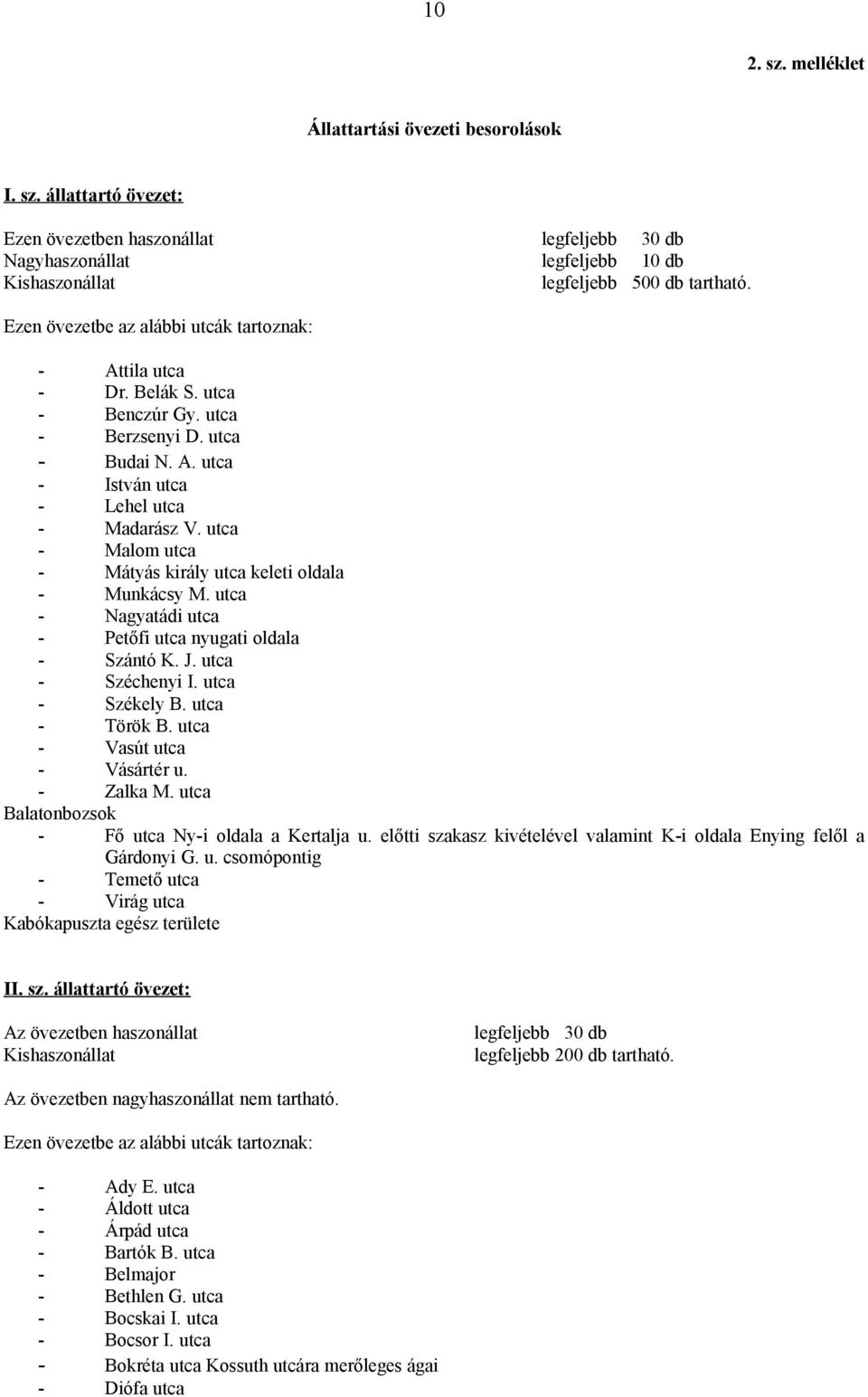 10

2. sz. melléklet

Állattartási övezeti besorolások

I. sz. állattartó övezet:

Ezen övezetben haszonállat legfeljebb 30 db
Nagyhaszonállat legfeljebb 10 db
Kishaszonállat legfeljebb 500 db tartható.

Ezen övezetbe az alábbi utcák tartoznak:

- Attila utca
- Dr. Belák S. utca
- Benczúr Gy. utca
- Berzsenyi D. utca
- Budai N. A. utca
- István utca
- Lehel utca
- Madarász V. utca
- Malom utca
- Mátyás király utca keleti oldala
- Munkácsy M. utca
- Nagyatádi utca
- Petőfi utca nyugati oldala
- Szántó K. J. utca
- Széchenyi I. utca
- Székely B. utca
- Török B. utca
- Vasút utca
- Vásártér u.
- Zalka M. utca
Balatonbozsok
- Fő utca Ny-i oldala a Kertalja u. előtti szakasz kivételével valamint K-i oldala Enying felől a Gárdonyi G. u. csomópontig
- Temető utca
- Virág utca
Kabókapuszta egész területe

II. sz. állattartó övezet:

Az övezetben haszonállat legfeljebb 30 db
Kishaszonállat legfeljebb 200 db tartható.

Az övezetben nagyhaszonállat nem tartható.

Ezen övezetbe az alábbi utcák tartoznak:

- Ady E. utca
- Áldott utca
- Árpád utca
- Bartók B. utca
- Belmajor
- Bethlen G. utca
- Bocskai I. utca
- Bocsor I. utca
- Bokréta utca Kossuth utcára merőleges ágai
- Diófa utca